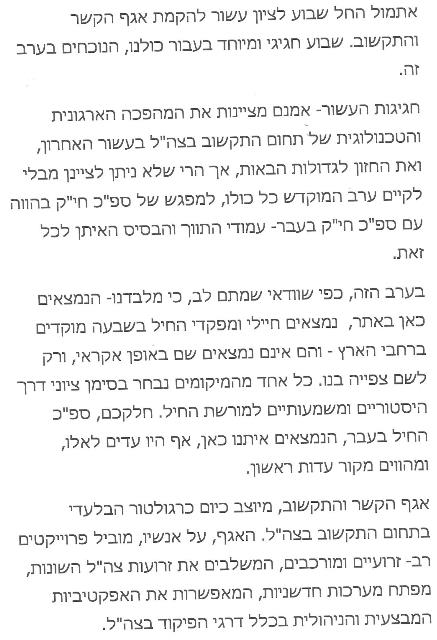 אתמול החל שבוע לציון עשור להקמת אגף הקשר והתקשוב. שבוע חגיגי ומיוחד בעבור כולנו, הנוכחים בערב זה.

חגיגות העשור- אמנם מציינות את המהפכה הארגונית והטכנולוגית של תחום התקשוב בצה"ל בעשור האחרון, ואת החזון לגדולות הבאות, אך הרי שלא ניתן לציינן מבלי לקיים ערב המוקדש כל כולו, למפגש של ספ"כ חי"ק בהווה עם ספ"כ חי"ק בעבר- עמודי התווך והבסיס האיתן לכל זאת.

בערב הזה, כפי שוודאי שמתם לב, כי מלבדנו- הנמצאים כאן באתר, נמצאים חיילי ומפקדי החיל בשבעה מוקדים ברחבי הארץ - והם אינם נמצאים שם באופן אקראי, ורק לשם צפייה בנו. כל אחד מהמיקומים נבחר בסימן ציוני דרך היסטוריים ומשמעותיים למורשת החיל. חלקכם, ספ"כ החיל בעבר, הנמצאים איתנו כאן, אף היו עדים לאלו, ומהווים מקור עדות ראשון.

אגף הקשר והתקשוב, מיוצב כיום כרגולטור הבלעדי בתחום התקשוב בצה"ל. האגף, על אנשיו, מוביל פרוייקטים רב- זרועיים ומורכבים, המשלבים את זרועות צה"ל השונות, מפתח מערכות חדשניות, המאפשרות את האפקטיביות המבצעית והניהולית בכלל דרגי הפיקוד בצה"ל.